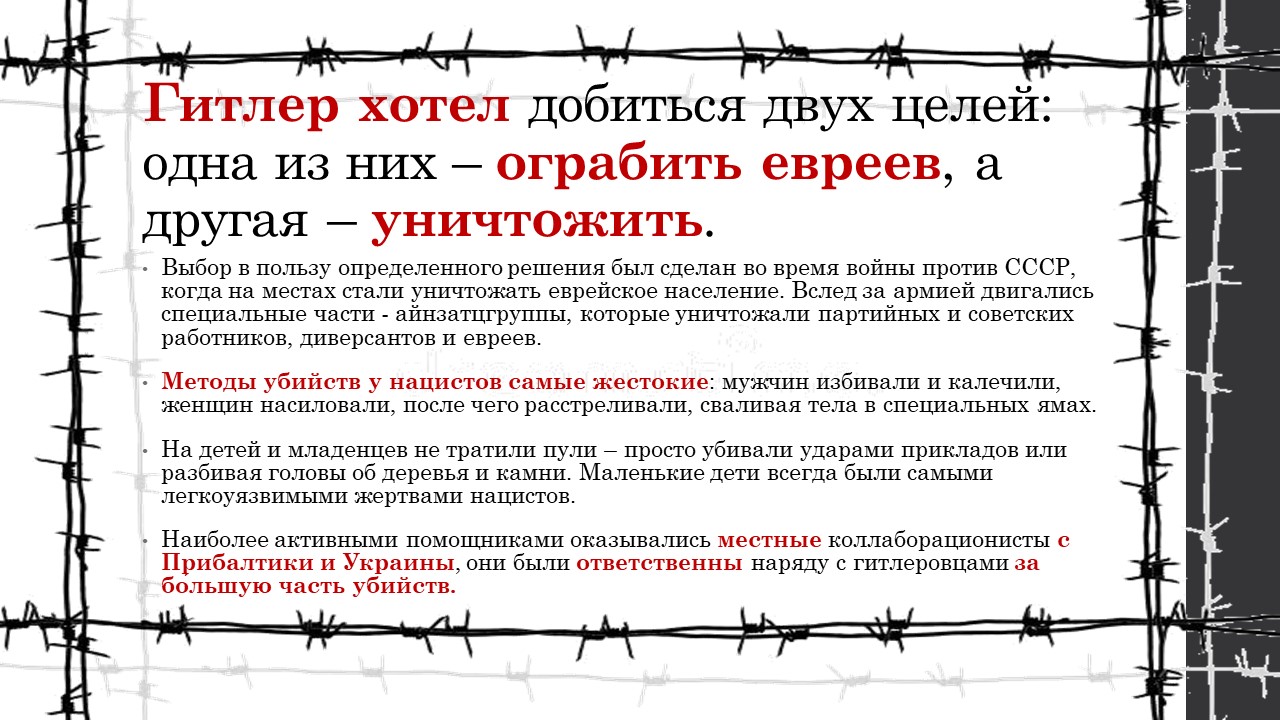 Гитлер хотел добиться двух целей: одна из них – ограбить евреев, а другая – уничтожить.

• Выбор в пользу определенного решения был сделан во время войны против СССР, когда на местах стали уничтожать еврейское население. Вслед за армией двигались специальные части - айнзатцгруппы, которые уничтожали партийных и советских работников, диверсантов и евреев.

• Методы убийств у нацистов самые жестокие: мужчин избивали и калечили, женщин насиловали, после чего расстреливали, сваливая тела в специальных ямах.

• На детей и младенцев не тратили пули – просто убивали ударами прикладов или разбивая головы об деревья и камни. Маленькие дети всегда были самыми легкоуязвимыми жертвами нацистов.

• Наиболее активными помощниками оказывались местные коллаборационисты с Прибалтики и Украины, они были ответственны наряду с гитлеровцами за большую часть убийств.